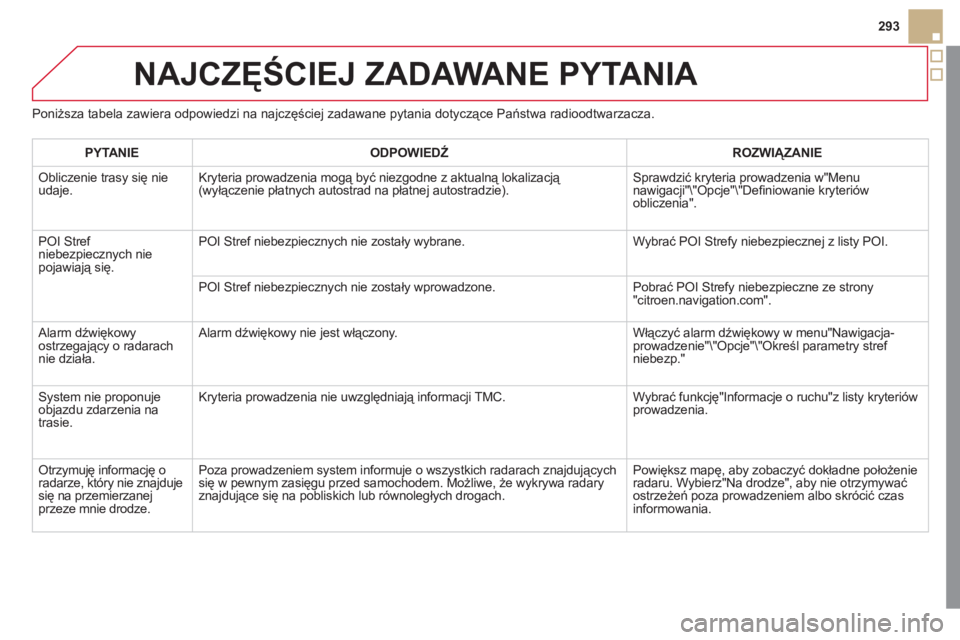 293

NAJCZĘŚCIEJ ZADAWANE PYTANIA

Poniższa tabela zawiera odpowiedzi na najczęściej zadawane pytania dotyczące Państwa radioodtwarzacza.

| PYTANIE | ODPOWIEDŹ | ROZWIĄZANIE |
|---|---|---|
| Obliczenie trasy się nie udaje. | Kryteria prowadzenia mogą być niezgodne z aktualną lokalizacją (wyłączenie płatnych autostrad na płatnej autostradzie). | Sprawdzić kryteria prowadzenia w"Menu nawigacji"\"Opcje"\"Definiowanie kryteriów obliczenia". |
| POI Stref niebezpiecznych nie pojawiają się. | POI Stref niebezpiecznych nie zostały wybrane. | Wybrać POI Strefy niebezpiecznej z listy POI. |
| | POI Stref niebezpiecznych nie zostały wprowadzone. | Pobrać POI Strefy niebezpieczne ze strony "citroen.navigation.com". |
| Alarm dźwiękowy ostrzegający o radarach nie działa. | Alarm dźwiękowy nie jest włączony. | Włączyć alarm dźwiękowy w menu"Nawigacja-prowadzenie"\"Opcje"\"Określ parametry stref niebezp." |
| System nie proponuje objazdu zdarzenia na trasie. | Kryteria prowadzenia nie uwzględniają informacji TMC. | Wybrać funkcję"Informacje o ruchu"z listy kryteriów prowadzenia. |
| Otrzymuję informację o radarze, który nie znajduje się na przemierzanej przeze mnie drodze. | Poza prowadzeniem system informuje o wszystkich radarach znajdujących się w pewnym zasięgu przed samochodem. Możliwe, że wykrywa radary znajdujące się na pobliskich lub równoległych drogach. | Powiększ mapę, aby zobaczyć dokładne położenie radaru. Wybierz"Na drodze", aby nie otrzymywać ostrzeżeń poza prowadzeniem albo skrócić czas informowania. |

carmanualsonline.info